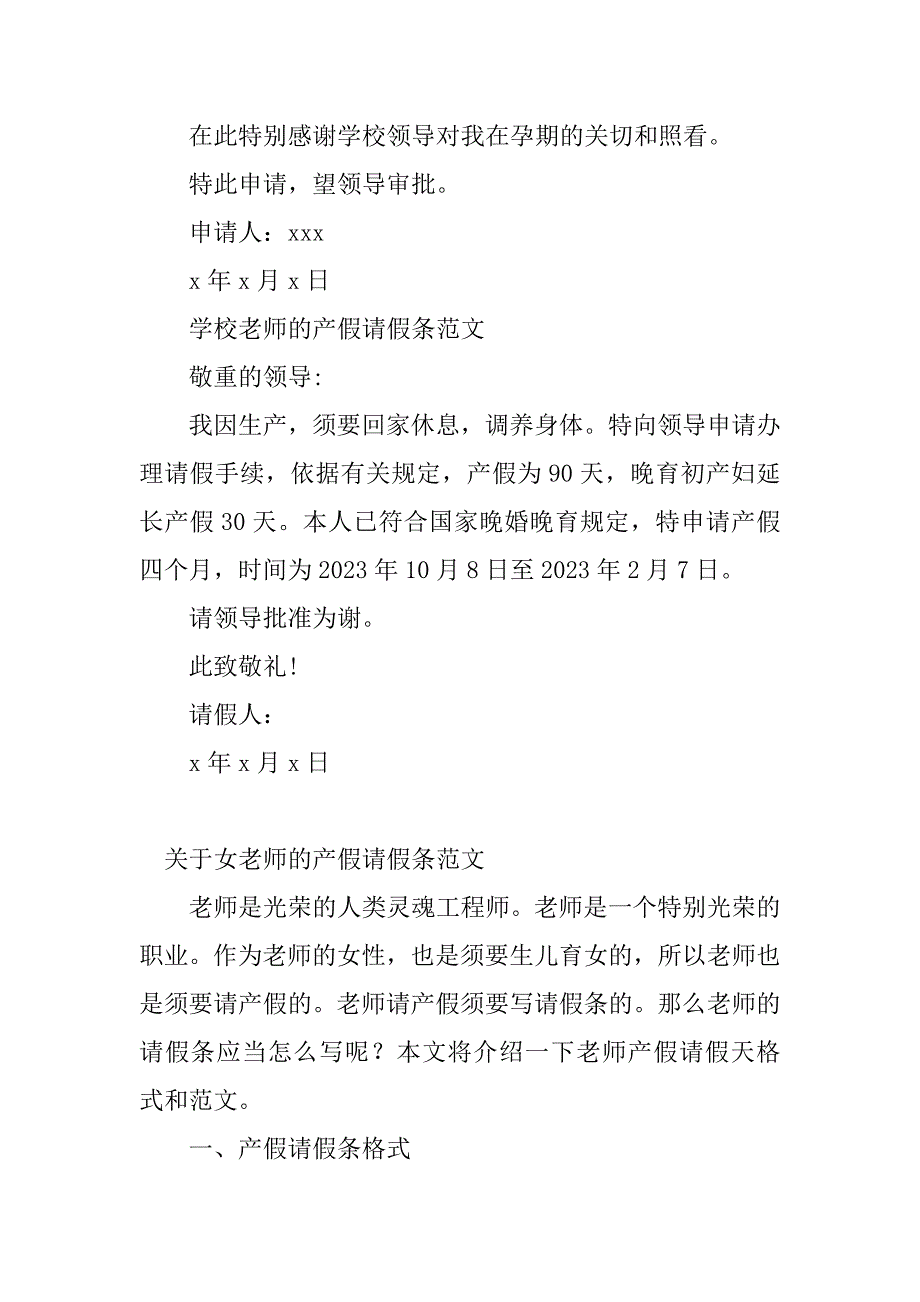 在此特别感谢学校领导对我在孕期的关切和照看。

特此申请，望领导审批。

申请人：xxx

x 年 x 月 x 日

学校老师的产假请假条范文

敬重的领导:

我因生产，须要回家休息，调养身体。特向领导申请办理请假手续，依据有关规定，产假为 90 天，晚育初产妇延长产假 30 天。本人已符合国家晚婚晚育规定，特申请产假四个月，时间为 2023 年 10 月 8 日至 2023 年 2 月 7 日。

请领导批准为谢。

此致敬礼!

请假人：

x 年 x 月 x 日

关于女老师的产假请假条范文

老师是光荣的人类灵魂工程师。老师是一个特别光荣的职业。作为老师的女性，也是须要生儿育女的，所以老师也是须要请产假的。老师请产假须要写请假条的。那么老师的请假条应当怎么写呢？本文将介绍一下老师产假请假天格式和范文。

一、产假请假条格式